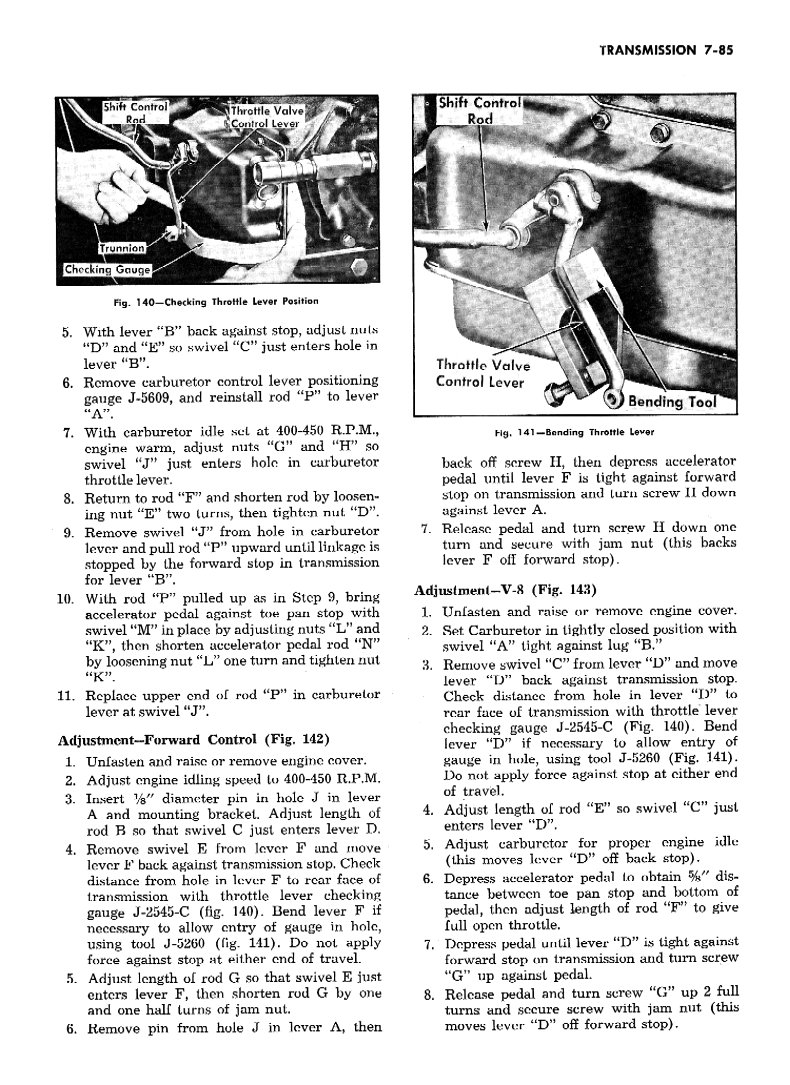 TRANSMISSION 7-85

Shift Control Rod
Throttle Valve Control Lever
Trunnion
Checking Gauge

Fig. 140—Checking Throttle Lever Position

5. With lever "B" back against stop, adjust nuts "D" and "E" so swivel "C" just enters hole in lever "B".
6. Remove carburetor control lever positioning gauge J-5609, and reinstall rod "P" to lever "A".
7. With carburetor idle set at 400-450 R.P.M., engine warm, adjust nuts "G" and "H" so swivel "J" just enters hole in carburetor throttle lever.
8. Return to rod "F" and shorten rod by loosening nut "E" two turns, then tighten nut "D".
9. Remove swivel "J" from hole in carburetor lever and pull rod "P" upward until linkage is stopped by the forward stop in transmission for lever "B".
10. With rod "P" pulled up as in Step 9, bring accelerator pedal against toe pan stop with swivel "M" in place by adjusting nuts "L" and "K", then shorten accelerator pedal rod "N" by loosening nut "L" one turn and tighten nut "K".
11. Replace upper end of rod "P" in carburetor lever at swivel "J".

Adjustment—Forward Control (Fig. 142)

1. Unfasten and raise or remove engine cover.
2. Adjust engine idling speed to 400-450 R.P.M.
3. Insert ⅛" diameter pin in hole J in lever A and mounting bracket. Adjust length of rod B so that swivel C just enters lever D.
4. Remove swivel E from lever F and move lever F back against transmission stop. Check distance from hole in lever F to rear face of transmission with throttle lever checking gauge J-2545-C (fig. 140). Bend lever F if necessary to allow entry of gauge in hole, using tool J-5260 (fig. 141). Do not apply force against stop at either end of travel.
5. Adjust length of rod G so that swivel E just enters lever F, then shorten rod G by one and one half turns of jam nut.
6. Remove pin from hole J in lever A, then

Shift Control Rod
Throttle Valve Control Lever
Bending Tool

Fig. 141—Bending Throttle Lever

back off screw H, then depress accelerator pedal until lever F is tight against forward stop on transmission and turn screw H down against lever A.
7. Release pedal and turn screw H down one turn and secure with jam nut (this backs lever F off forward stop).

Adjustment—V-8 (Fig. 143)

1. Unfasten and raise or remove engine cover.
2. Set Carburetor in tightly closed position with swivel "A" tight against lug "B."
3. Remove swivel "C" from lever "D" and move lever "D" back against transmission stop. Check distance from hole in lever "D" to rear face of transmission with throttle lever checking gauge J-2545-C (Fig. 140). Bend lever "D" if necessary to allow entry of gauge in hole, using tool J-5260 (Fig. 141). Do not apply force against stop at either end of travel.
4. Adjust length of rod "E" so swivel "C" just enters lever "D".
5. Adjust carburetor for proper engine idle (this moves lever "D" off back stop).
6. Depress accelerator pedal to obtain ⅝" distance between toe pan stop and bottom of pedal, then adjust length of rod "F" to give full open throttle.
7. Depress pedal until lever "D" is tight against forward stop on transmission and turn screw "G" up against pedal.
8. Release pedal and turn screw "G" up 2 full turns and secure screw with jam nut (this moves lever "D" off forward stop).